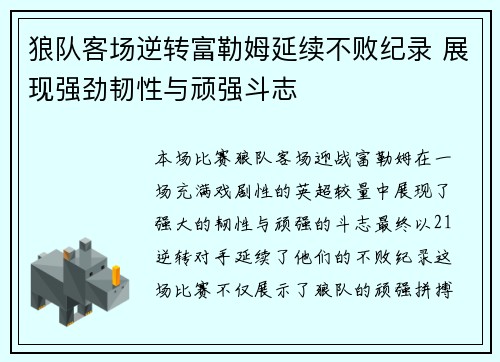 狼队客场逆转富勒姆延续不败纪录 展现强劲韧性与顽强斗志

本场比赛狼队客场迎战富勒姆在一场充满戏剧性的英超较量中展现了强大的韧性与顽强的斗志最终以21逆转对手延续了他们的不败纪录这场比赛不仅展示了狼队的顽强拼搏